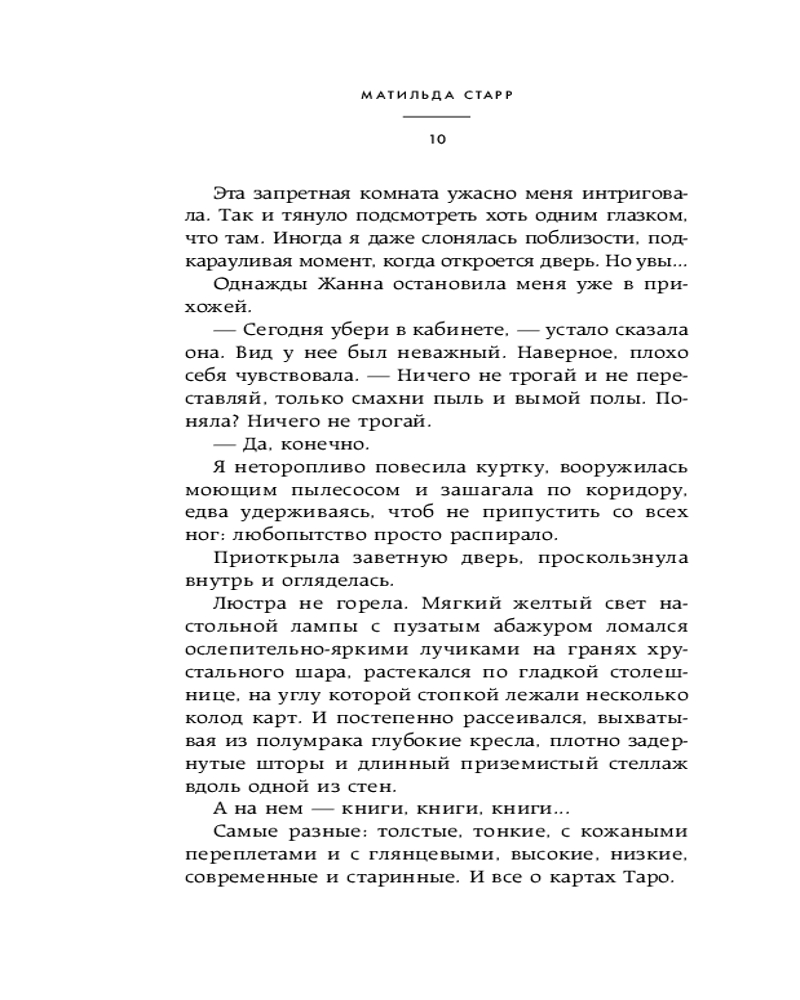 МАТИЛЬДА СТАРР

10

Эта запретная комната ужасно меня интриговала. Так и тянуло подсмотреть хоть одним глазком, что там. Иногда я даже слонялась поблизости, подкарауливая момент, когда откроется дверь. Но увы...

Однажды Жанна остановила меня уже в прихожей.

— Сегодня убери в кабинете, — устало сказала она. Вид у нее был неважный. Наверное, плохо себя чувствовала. — Ничего не трогай и не переставляй, только смахни пыль и вымой полы. Поняла? Ничего не трогай.

— Да, конечно.

Я неторопливо повесила куртку, вооружилась моющим пылесосом и зашагала по коридору, едва удерживаясь, чтоб не припустить со всех ног: любопытство просто распирало.

Приоткрыла заветную дверь, проскользнула внутрь и огляделась.

Люстра не горела. Мягкий желтый свет настольной лампы с пузатым абажуром ломался ослепительно-яркими лучиками на гранях хрустального шара, растекался по гладкой столешнице, на углу которой стопкой лежали несколько колод карт. И постепенно рассеивался, выхватывая из полумрака глубокие кресла, плотно задернутые шторы и длинный приземистый стеллаж вдоль одной из стен.

А на нем — книги, книги, книги...

Самые разные: толстые, тонкие, с кожаными переплетами и с глянцевыми, высокие, низкие, современные и старинные. И все о картах Таро.